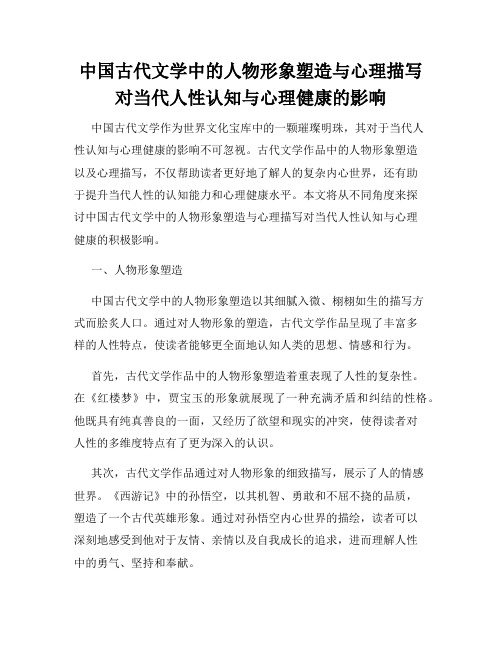 中国古代文学中的人物形象塑造与心理描写对当代人性认知与心理健康的影响

中国古代文学作为世界文化宝库中的一颗璀璨明珠，其对于当代人性认知与心理健康的影响不可忽视。古代文学作品中的人物形象塑造以及心理描写，不仅帮助读者更好地了解人的复杂内心世界，还有助于提升当代人性的认知能力和心理健康水平。本文将从不同角度来探讨中国古代文学中的人物形象塑造与心理描写对当代人性认知与心理健康的积极影响。

一、人物形象塑造

中国古代文学中的人物形象塑造以其细腻入微、栩栩如生的描写方式而脍炙人口。通过对人物形象的塑造，古代文学作品呈现了丰富多样的人性特点，使读者能够更全面地认知人类的思想、情感和行为。

首先，古代文学作品中的人物形象塑造着重表现了人性的复杂性。在《红楼梦》中，贾宝玉的形象就展现了一种充满矛盾和纠结的性格。他既具有纯真善良的一面，又经历了欲望和现实的冲突，使得读者对人性的多维度特点有了更为深入的认识。

其次，古代文学作品通过对人物形象的细致描写，展示了人的情感世界。《西游记》中的孙悟空，以其机智、勇敢和不屈不挠的品质，塑造了一个古代英雄形象。通过对孙悟空内心世界的描绘，读者可以深刻地感受到他对于友情、亲情以及自我成长的追求，进而理解人性中的勇气、坚持和奉献。